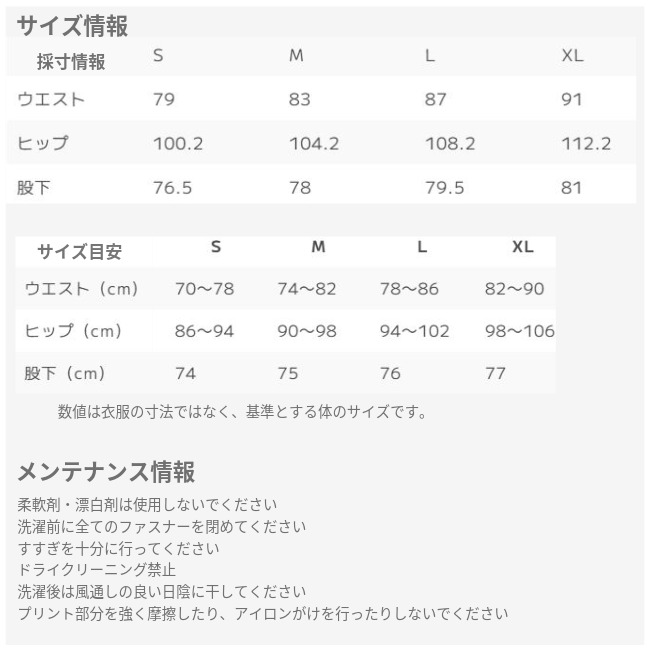 サイズ情報

| 採寸情報 | S | M | L | XL |
|---|---|---|---|---|
| ウエスト | 79 | 83 | 87 | 91 |
| ヒップ | 100.2 | 104.2 | 108.2 | 112.2 |
| 股下 | 76.5 | 78 | 79.5 | 81 |

| サイズ目安 | S | M | L | XL |
|---|---|---|---|---|
| ウエスト（cm） | 70～78 | 74～82 | 78～86 | 82～90 |
| ヒップ（cm） | 86～94 | 90～98 | 94～102 | 98～106 |
| 股下（cm） | 74 | 75 | 76 | 77 |

数値は衣服の寸法ではなく、基準とする体のサイズです。

メンテナンス情報

柔軟剤・漂白剤は使用しないでください
洗濯前に全てのファスナーを閉めてください
すすぎを十分に行ってください
ドライクリーニング禁止
洗濯後は風通しの良い日陰に干してください
プリント部分を強く摩擦したり、アイロンがけを行ったりしないでください